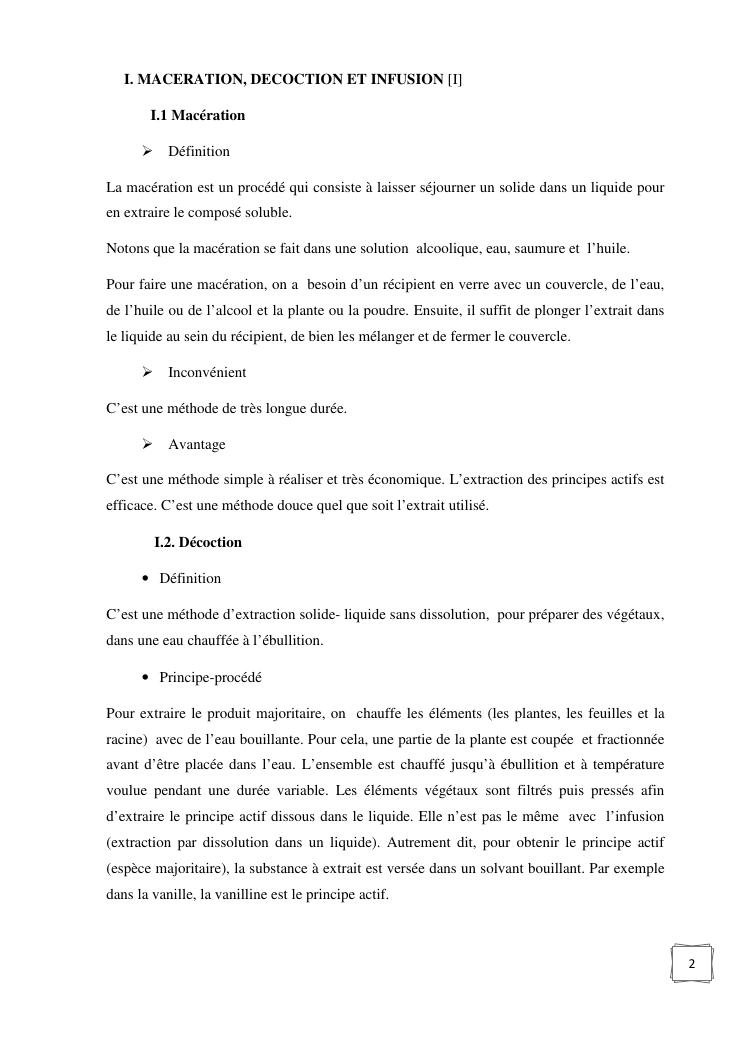 I. MACERATION, DECOCTION ET INFUSION [I]

I.1 Macération

➢ Définition

La macération est un procédé qui consiste à laisser séjourner un solide dans un liquide pour en extraire le composé soluble.

Notons que la macération se fait dans une solution alcoolique, eau, saumure et l'huile.

Pour faire une macération, on a besoin d'un récipient en verre avec un couvercle, de l'eau, de l'huile ou de l'alcool et la plante ou la poudre. Ensuite, il suffit de plonger l'extrait dans le liquide au sein du récipient, de bien les mélanger et de fermer le couvercle.

➢ Inconvénient

C'est une méthode de très longue durée.

➢ Avantage

C'est une méthode simple à réaliser et très économique. L'extraction des principes actifs est efficace. C'est une méthode douce quel que soit l'extrait utilisé.

I.2. Décoction

• Définition

C'est une méthode d'extraction solide- liquide sans dissolution, pour préparer des végétaux, dans une eau chauffée à l'ébullition.

• Principe-procédé

Pour extraire le produit majoritaire, on chauffe les éléments (les plantes, les feuilles et la racine) avec de l'eau bouillante. Pour cela, une partie de la plante est coupée et fractionnée avant d'être placée dans l'eau. L'ensemble est chauffé jusqu'à ébullition et à température voulue pendant une durée variable. Les éléments végétaux sont filtrés puis pressés afin d'extraire le principe actif dissous dans le liquide. Elle n'est pas le même avec l'infusion (extraction par dissolution dans un liquide). Autrement dit, pour obtenir le principe actif (espèce majoritaire), la substance à extrait est versée dans un solvant bouillant. Par exemple dans la vanille, la vanilline est le principe actif.

2